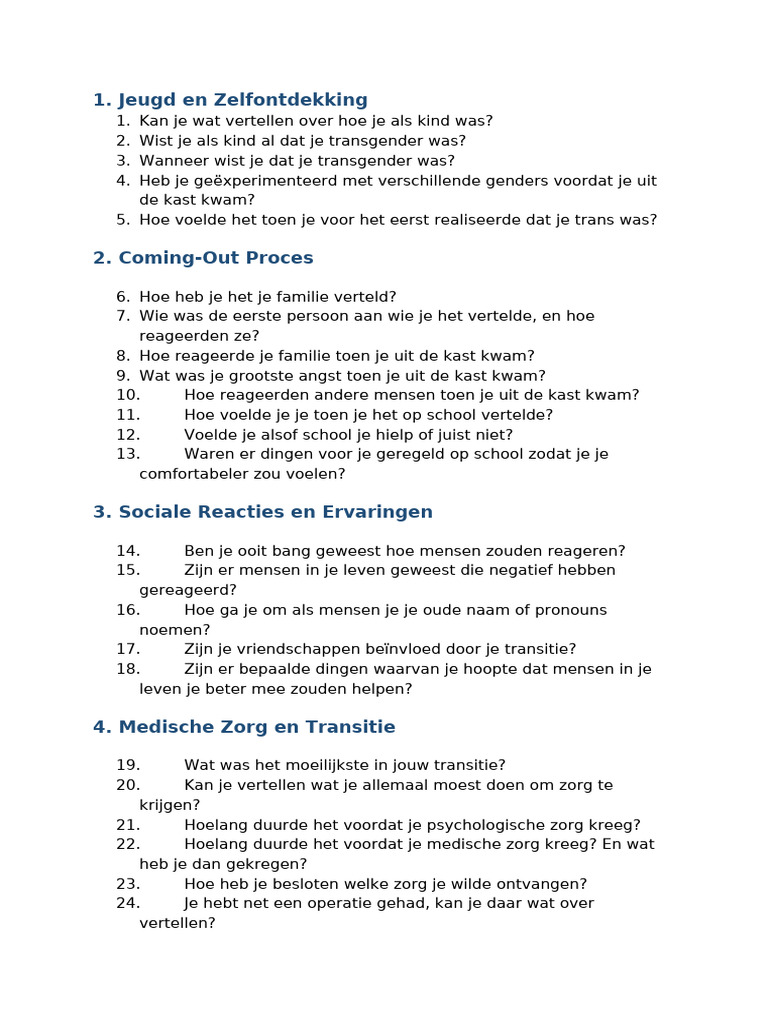 1. Jeugd en Zelfontdekking

1. Kan je wat vertellen over hoe je als kind was?
2. Wist je als kind al dat je transgender was?
3. Wanneer wist je dat je transgender was?
4. Heb je geëxperimenteerd met verschillende genders voordat je uit de kast kwam?
5. Hoe voelde het toen je voor het eerst realiseerde dat je trans was?

2. Coming-Out Proces

6. Hoe heb je het je familie verteld?
7. Wie was de eerste persoon aan wie je het vertelde, en hoe reageerden ze?
8. Hoe reageerde je familie toen je uit de kast kwam?
9. Wat was je grootste angst toen je uit de kast kwam?
10. Hoe reageerden andere mensen toen je uit de kast kwam?
11. Hoe voelde je je toen je het op school vertelde?
12. Voelde je alsof school je hielp of juist niet?
13. Waren er dingen voor je geregeld op school zodat je je comfortabeler zou voelen?

3. Sociale Reacties en Ervaringen

14. Ben je ooit bang geweest hoe mensen zouden reageren?
15. Zijn er mensen in je leven geweest die negatief hebben gereageerd?
16. Hoe ga je om als mensen je je oude naam of pronouns noemen?
17. Zijn je vriendschappen beïnvloed door je transitie?
18. Zijn er bepaalde dingen waarvan je hoopte dat mensen in je leven je beter mee zouden helpen?

4. Medische Zorg en Transitie

19. Wat was het moeilijkste in jouw transitie?
20. Kan je vertellen wat je allemaal moest doen om zorg te krijgen?
21. Hoelang duurde het voordat je psychologische zorg kreeg?
22. Hoelang duurde het voordat je medische zorg kreeg? En wat heb je dan gekregen?
23. Hoe heb je besloten welke zorg je wilde ontvangen?
24. Je hebt net een operatie gehad, kan je daar wat over vertellen?